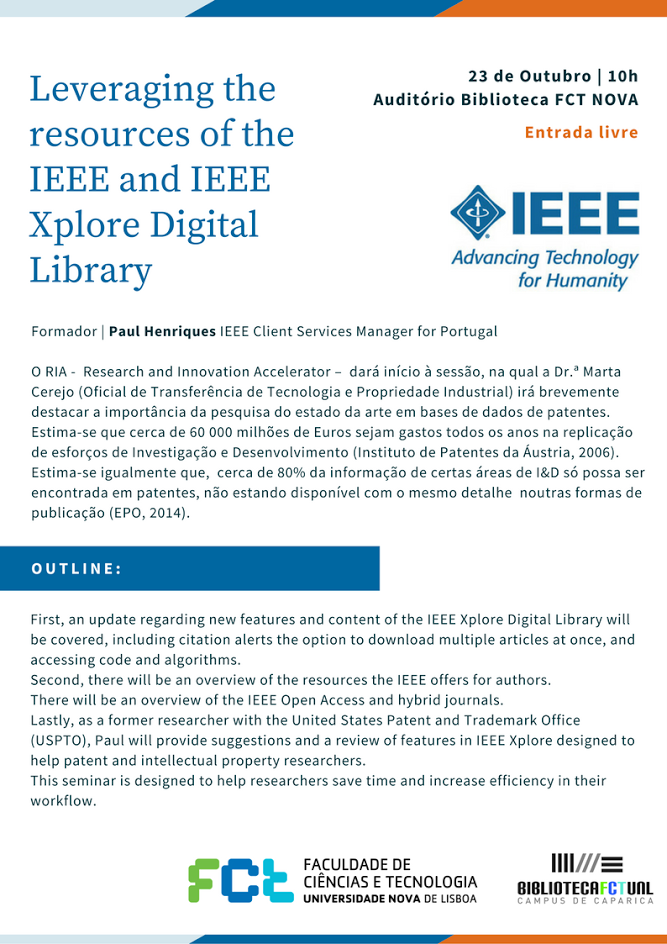 Leveraging the resources of the IEEE and IEEE Xplore Digital Library

23 de Outubro | 10h
Auditório Biblioteca FCT NOVA

Entrada livre

IEEE
Advancing Technology for Humanity

Formador | Paul Henriques IEEE Client Services Manager for Portugal

O RIA - Research and Innovation Accelerator – dará início à sessão, na qual a Dr.ª Marta Cerejo (Oficial de Transferência de Tecnologia e Propriedade Industrial) irá brevemente destacar a importância da pesquisa do estado da arte em bases de dados de patentes. Estima-se que cerca de 60 000 milhões de Euros sejam gastos todos os anos na replicação de esforços de Investigação e Desenvolvimento (Instituto de Patentes da Áustria, 2006). Estima-se igualmente que, cerca de 80% da informação de certas áreas de I&D só possa ser encontrada em patentes, não estando disponível com o mesmo detalhe noutras formas de publicação (EPO, 2014).

OUTLINE:

First, an update regarding new features and content of the IEEE Xplore Digital Library will be covered, including citation alerts the option to download multiple articles at once, and accessing code and algorithms.
Second, there will be an overview of the resources the IEEE offers for authors.
There will be an overview of the IEEE Open Access and hybrid journals.
Lastly, as a former researcher with the United States Patent and Trademark Office (USPTO), Paul will provide suggestions and a review of features in IEEE Xplore designed to help patent and intellectual property researchers.
This seminar is designed to help researchers save time and increase efficiency in their workflow.

FCT FACULDADE DE CIÊNCIAS E TECNOLOGIA UNIVERSIDADE NOVA DE LISBOA

BIBLIOTECAFCTUNL CAMPUS DE CAPARICA